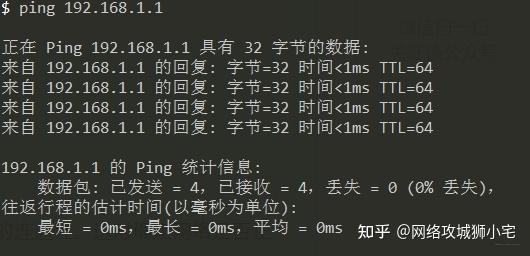 $ ping 192.168.1.1

正在 Ping 192.168.1.1 具有 32 字节的数据:
来自 192.168.1.1 的回复: 字节=32 时间<1ms TTL=64
来自 192.168.1.1 的回复: 字节=32 时间<1ms TTL=64
来自 192.168.1.1 的回复: 字节=32 时间<1ms TTL=64
来自 192.168.1.1 的回复: 字节=32 时间<1ms TTL=64

192.168.1.1 的 Ping 统计信息:
数据包: 已发送 = 4, 已接收 = 4, 丢失 = 0 (0% 丢失),
往返行程的估计时间(以毫秒为单位):
最短 = 0ms, 最长 = 0ms, 平均 = 0ms

知乎 @网络攻城狮小宅